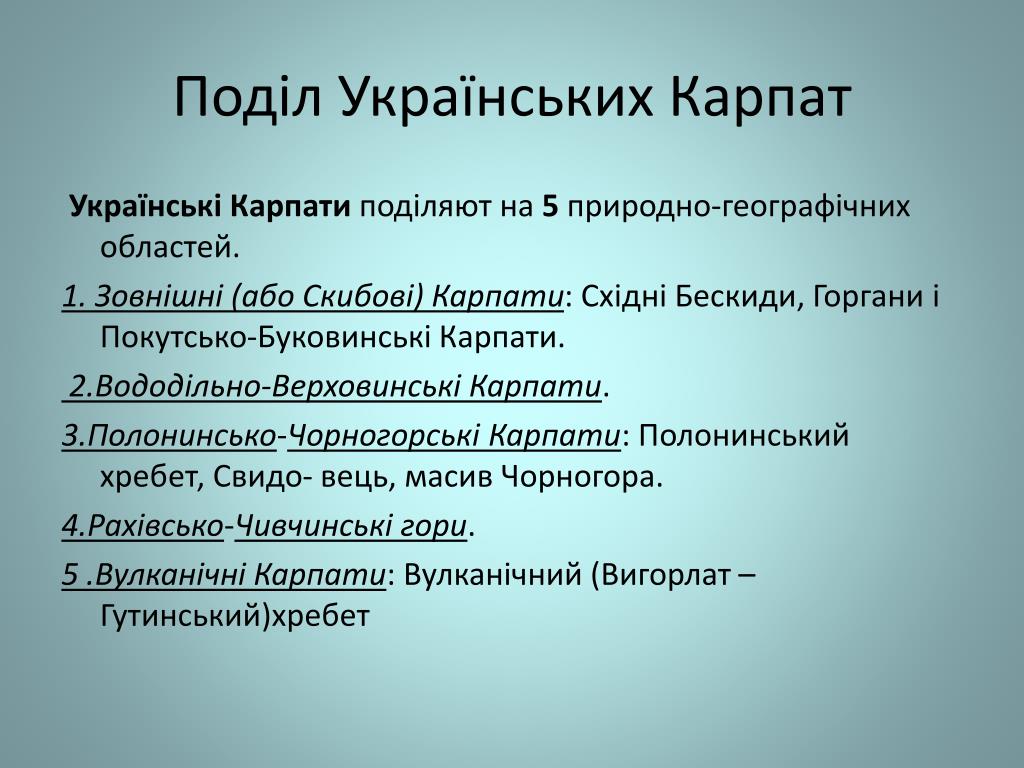 Поділ Українських Карпат

Українські Карпати поділяют на 5 природно-географічних областей.

1. Зовнішні (або Скибові) Карпати: Східні Бескиди, Горгани і Покутсько-Буковинські Карпати.

2.Вододільно-Верховинські Карпати.

3.Полонинсько-Чорногорські Карпати: Полонинський хребет, Свидо- вець, масив Чорногора.

4.Рахівсько-Чивчинські гори.

5 .Вулканічні Карпати: Вулканічний (Вигорлат – Гутинський)хребет